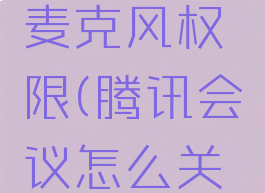 麦克风权限(腾讯会议怎么关